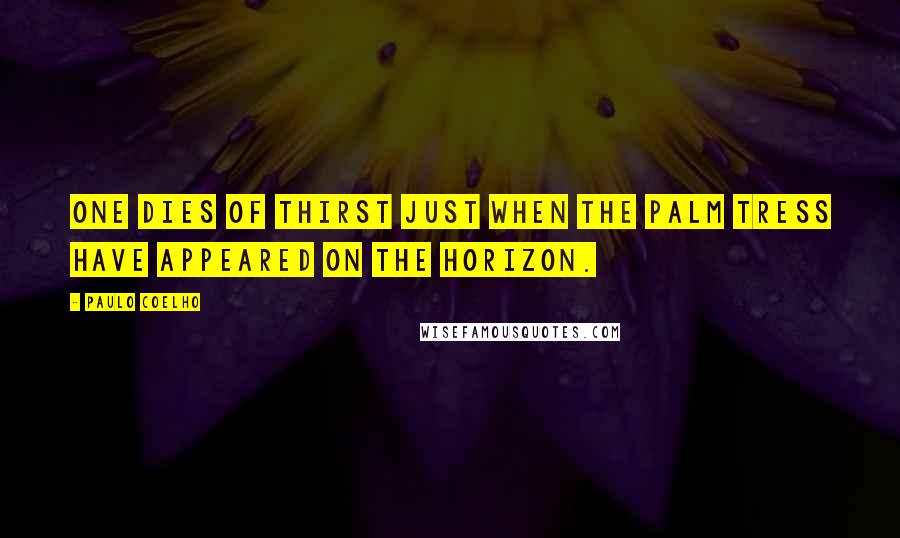 ONE DIES OF THIRST JUST WHEN THE PALM TRESS HAVE APPEARED ON THE HORIZON.

- PAULO COELHO

WISEFAMOUSQUOTES.COM